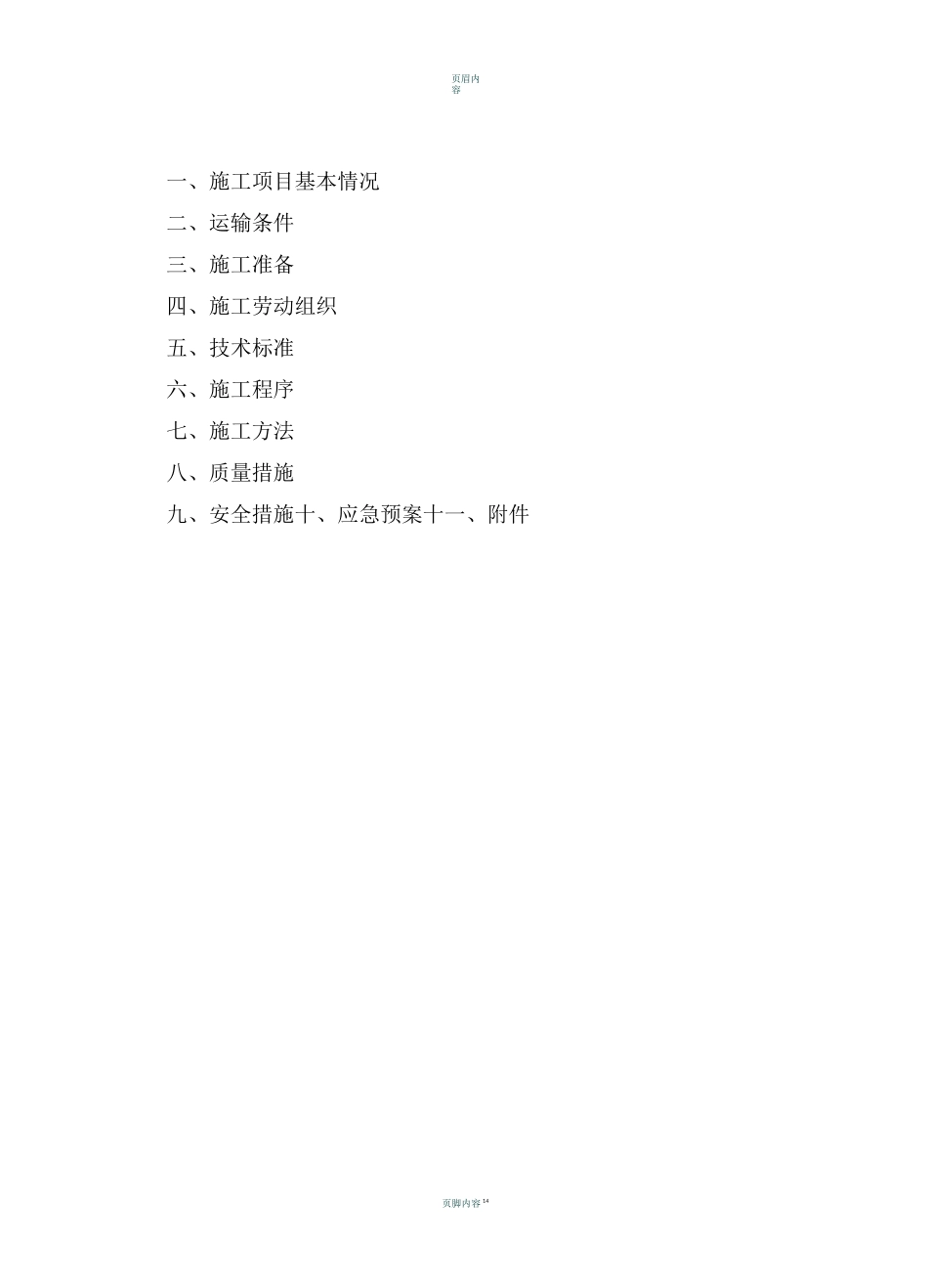 页眉内容

一、施工项目基本情况

二、运输条件

三、施工准备

四、施工劳动组织

五、技术标准

六、施工程序

七、施工方法

八、质量措施

九、安全措施十、应急预案十一、附件

页脚内容 14